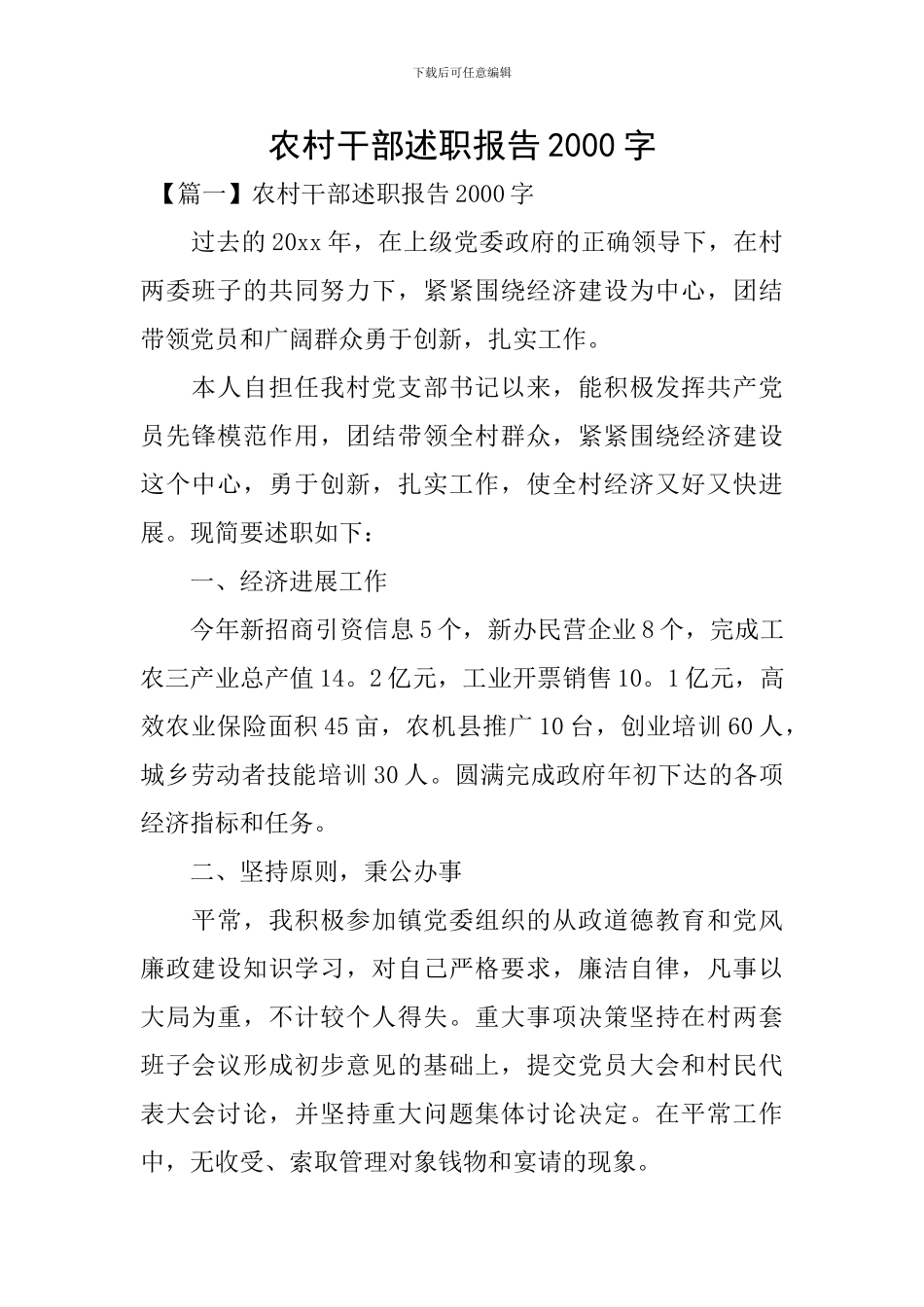 下载后可任意编辑

农村干部述职报告2000字

【篇一】农村干部述职报告2000字

过去的20xx年，在上级党委政府的正确领导下，在村两委班子的共同努力下，紧紧围绕经济建设为中心，团结带领党员和广阔群众勇于创新，扎实工作。

本人自担任我村党支部书记以来，能积极发挥共产党员先锋模范作用，团结带领全村群众，紧紧围绕经济建设这个中心，勇于创新，扎实工作，使全村经济又好又快进展。现简要述职如下：

一、经济进展工作

今年新招商引资信息5个，新办民营企业8个，完成工农三产业总产值14。2亿元，工业开票销售10。1亿元，高效农业保险面积45亩，农机县推广10台，创业培训60人，城乡劳动者技能培训30人。圆满完成政府年初下达的各项经济指标和任务。

二、坚持原则，秉公办事

平常，我积极参加镇党委组织的从政道德教育和党风廉政建设知识学习，对自己严格要求，廉洁自律，凡事以大局为重，不计较个人得失。重大事项决策坚持在村两套班子会议形成初步意见的基础上，提交党员大会和村民代表大会讨论，并坚持重大问题集体讨论决定。在平常工作中，无收受、索取管理对象钱物和宴请的现象。